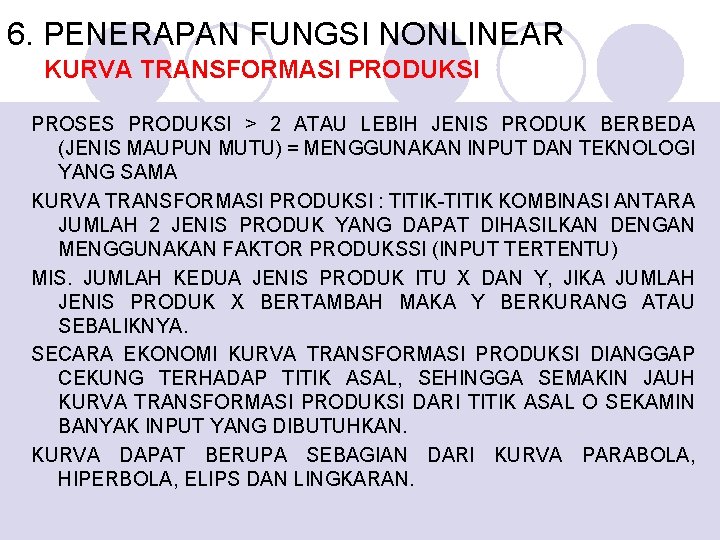 6. PENERAPAN FUNGSI NONLINEAR
KURVA TRANSFORMASI PRODUKSI

PROSES PRODUKSI > 2 ATAU LEBIH JENIS PRODUK BERBEDA (JENIS MAUPUN MUTU) = MENGGUNAKAN INPUT DAN TEKNOLOGI YANG SAMA

KURVA TRANSFORMASI PRODUKSI : TITIK-TITIK KOMBINASI ANTARA JUMLAH 2 JENIS PRODUK YANG DAPAT DIHASILKAN DENGAN MENGGUNAKAN FAKTOR PRODUKSSI (INPUT TERTENTU)

MIS. JUMLAH KEDUA JENIS PRODUK ITU X DAN Y, JIKA JUMLAH JENIS PRODUK X BERTAMBAH MAKA Y BERKURANG ATAU SEBALIKNYA.

SECARA EKONOMI KURVA TRANSFORMASI PRODUKSI DIANGGAP CEKUNG TERHADAP TITIK ASAL, SEHINGGA SEMAKIN JAUH KURVA TRANSFORMASI PRODUKSI DARI TITIK ASAL O SEKAMIN BANYAK INPUT YANG DIBUTUHKAN.

KURVA DAPAT BERUPA SEBAGIAN DARI KURVA PARABOLA, HIPERBOLA, ELIPS DAN LINGKARAN.